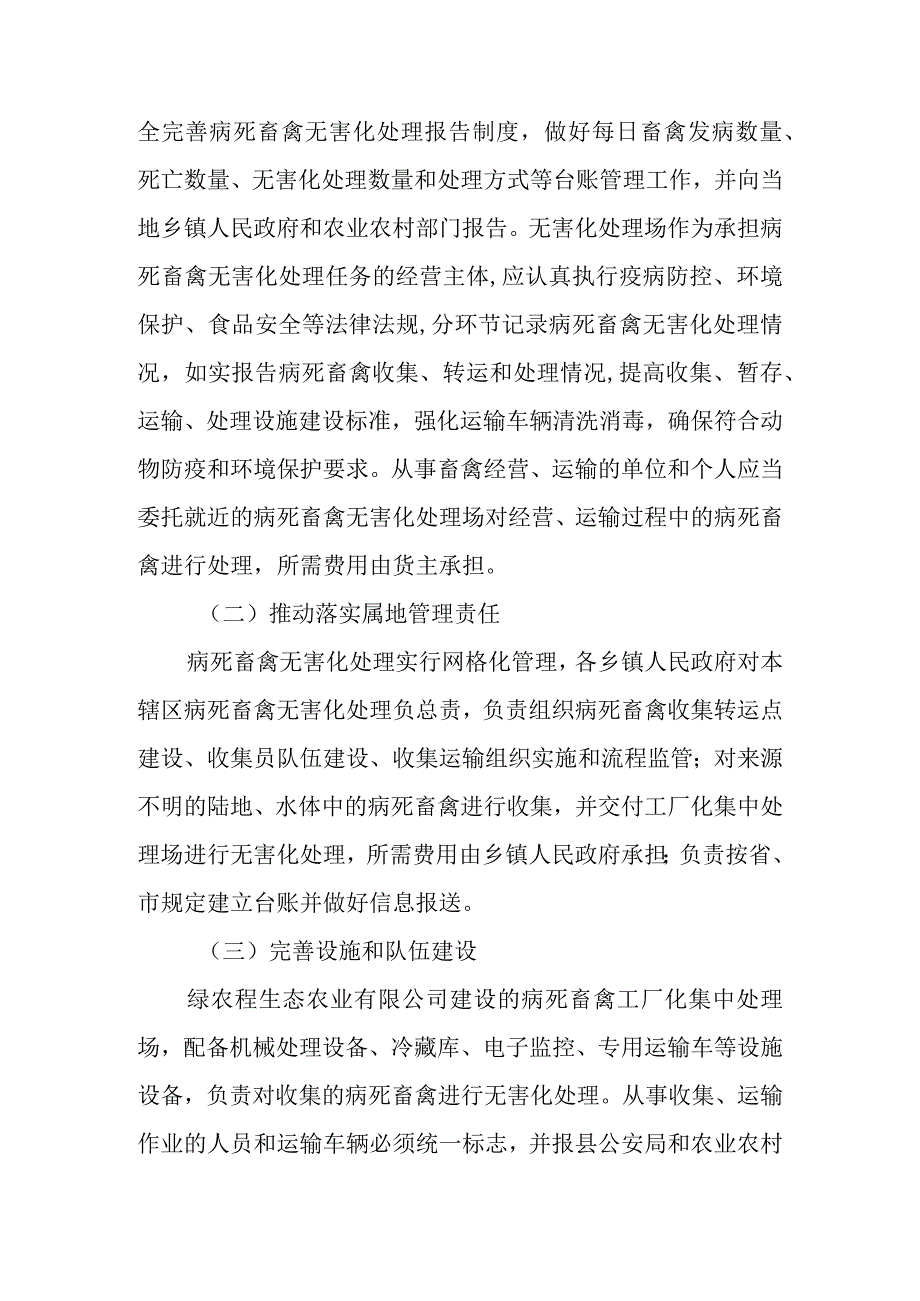 全完善病死畜禽无害化处理报告制度，做好每日畜禽发病数量、死亡数量、无害化处理数量和处理方式等台账管理工作，并向当地乡镇人民政府和农业农村部门报告。无害化处理场作为承担病死畜禽无害化处理任务的经营主体,应认真执行疫病防控、环境保护、食品安全等法律法规,分环节记录病死畜禽无害化处理情况，如实报告病死畜禽收集、转运和处理情况,提高收集、暂存、运输、处理设施建设标准，强化运输车辆清洗消毒，确保符合动物防疫和环境保护要求。从事畜禽经营、运输的单位和个人应当委托就近的病死畜禽无害化处理场对经营、运输过程中的病死畜禽进行处理，所需费用由货主承担。

（二）推动落实属地管理责任

病死畜禽无害化处理实行网格化管理，各乡镇人民政府对本辖区病死畜禽无害化处理负总责，负责组织病死畜禽收集转运点建设、收集员队伍建设、收集运输组织实施和流程监管；对来源不明的陆地、水体中的病死畜禽进行收集，并交付工厂化集中处理场进行无害化处理，所需费用由乡镇人民政府承担;负责按省、市规定建立台账并做好信息报送。

（三）完善设施和队伍建设

绿农程生态农业有限公司建设的病死畜禽工厂化集中处理场，配备机械处理设备、冷藏库、电子监控、专用运输车等设施设备，负责对收集的病死畜禽进行无害化处理。从事收集、运输作业的人员和运输车辆必须统一标志，并报县公安局和农业农村